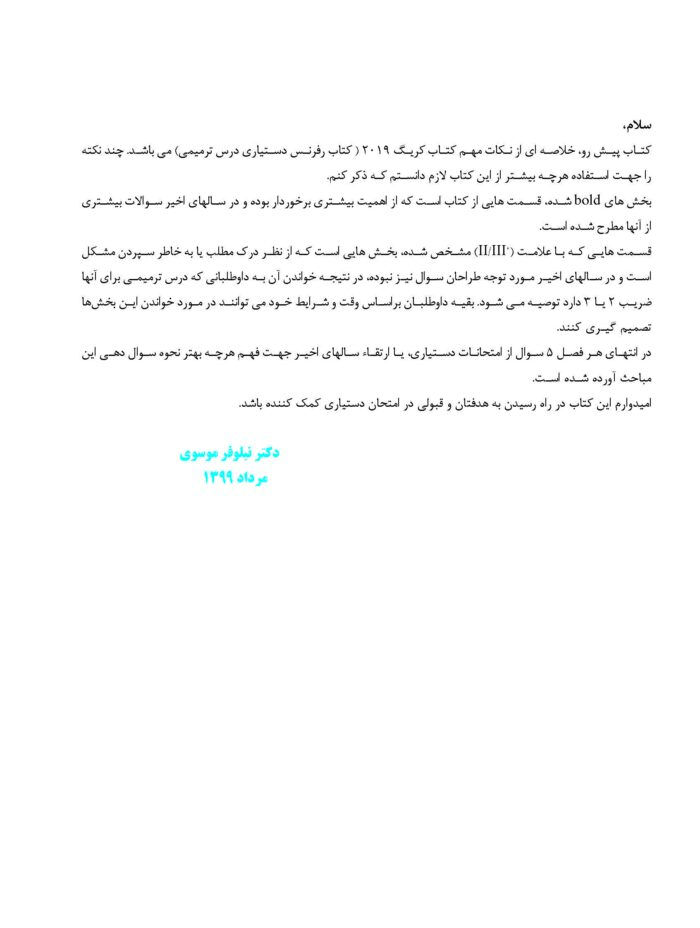 سلام،

کتاب پیش رو، خلاصه ای از نکات مهم کتاب کریگ ۲۰۱۹ ( کتاب رفرنس دستیاری درس ترمیمی) می باشد. چند نکته را جهت استفاده هرچه بیشتر از این کتاب لازم دانستم که ذکر کنم.

بخش های bold شده، قسمت هایی از کتاب است که از اهمیت بیشتری برخوردار بوده و در سالهای اخیر سوالات بیشتری از آنها مطرح شده است.

قسمت هایی که با علامت (II/III*) مشخص شده، بخش هایی است که از نظر درک مطلب یا به خاطر سپردن مشکل است و در سالهای اخیر مورد توجه طراحان سوال نیز نبوده، در نتیجه خواندن آن به داوطلبانی که درس ترمیمی برای آنها ضریب ۲ یا ۳ دارد توصیه می شود. بقیه داوطلبان براساس وقت و شرایط خود می توانند در مورد خواندن این بخش‌ها تصمیم گیری کنند.

در انتهای هر فصل ۵ سوال از امتحانات دستیاری، یا ارتقاء سالهای اخیر جهت فهم هرچه بهتر نحوه سوال دهی این مباحث آورده شده است.

امیدوارم این کتاب در راه رسیدن به هدفتان و قبولی در امتحان دستیاری کمک کننده باشد.

دکتر نیلوفر موسوی
مرداد ۱۳۹۹